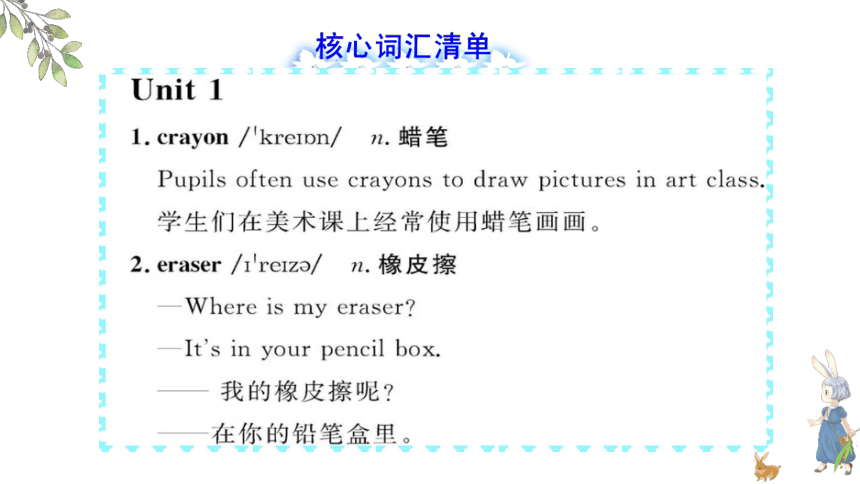 核心词汇清单

Unit 1

1. crayon /ˈkreɪɒn/ n. 蜡笔

Pupils often use crayons to draw pictures in art class.

学生们在美术课上经常使用蜡笔画画。

2. eraser /ɪˈreɪzə/ n. 橡皮擦

—Where is my eraser?

—It's in your pencil box.

—— 我的橡皮擦呢？

——在你的铅笔盒里。